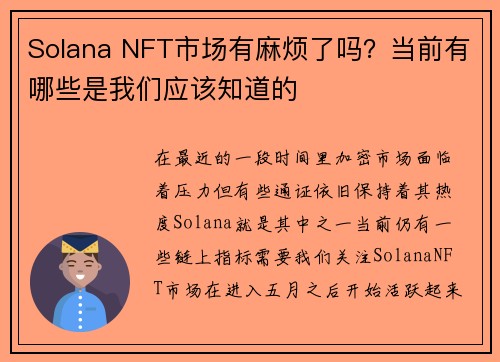 Solana NFT市场有麻烦了吗？当前有哪些是我们应该知道的

在最近的一段时间里加密市场面临着压力但有些通证依旧保持着其热度Solana就是其中之一当前仍有一些链上指标需要我们关注SolanaNFT市场在进入五月之后开始活跃起来